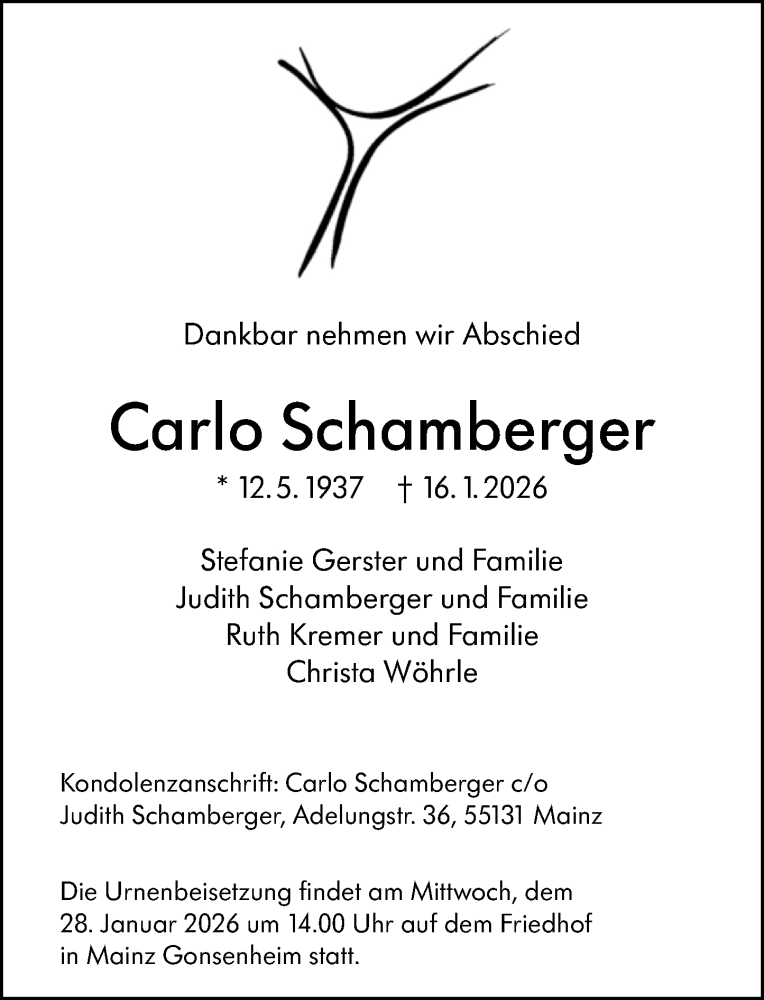 Dankbar nehmen wir Abschied

Carlo Schamberger

* 12. 5. 1937 † 16. 1. 2026

Stefanie Gerster und Familie
Judith Schamberger und Familie
Ruth Kremer und Familie
Christa Wöhrle

Kondolenzanschrift: Carlo Schamberger c/o Judith Schamberger, Adelungstr. 36, 55131 Mainz

Die Urnenbeisetzung findet am Mittwoch, dem 28. Januar 2026 um 14.00 Uhr auf dem Friedhof in Mainz Gonsenheim statt.